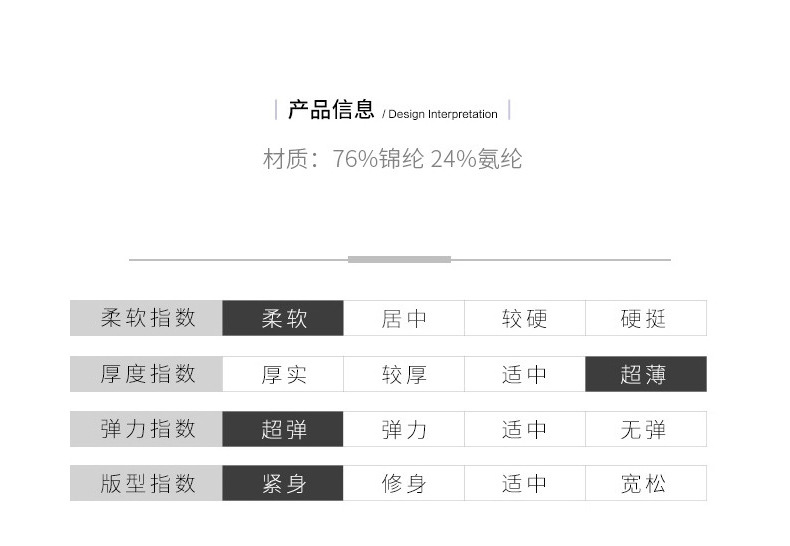 产品信息 / Design Interpretation

材质：76%锦纶 24%氨纶

| 柔软指数 | 柔软 | 居中 | 较硬 | 硬挺 |
|---|---|---|---|---|
| 厚度指数 | 厚实 | 较厚 | 适中 | 超薄 |
| 弹力指数 | 超弹 | 弹力 | 适中 | 无弹 |
| 版型指数 | 紧身 | 修身 | 适中 | 宽松 |